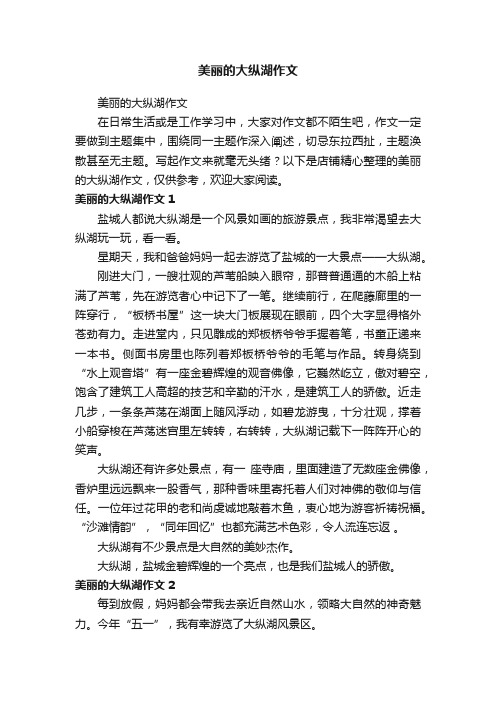 美丽的大纵湖作文

美丽的大纵湖作文

在日常生活或是工作学习中，大家对作文都不陌生吧，作文一定要做到主题集中，围绕同一主题作深入阐述，切忌东拉西扯，主题涣散甚至无主题。写起作文来就毫无头绪？以下是店铺精心整理的美丽的大纵湖作文，仅供参考，欢迎大家阅读。

美丽的大纵湖作文 1

盐城人都说大纵湖是一个风景如画的旅游景点，我非常渴望去大纵湖玩一玩，看一看。

星期天，我和爸爸妈妈一起去游览了盐城的一大景点——大纵湖。

刚进大门，一艘壮观的芦苇船映入眼帘，那普普通通的木船上粘满了芦苇，先在游览者心中记下了一笔。继续前行，在爬藤廊里的一阵穿行，“板桥书屋”这一块大门板展现在眼前，四个大字显得格外苍劲有力。走进堂内，只见雕成的郑板桥爷爷手握着笔，书童正递来一本书。侧面书房里也陈列着郑板桥爷爷的毛笔与作品。转身绕到“水上观音塔”有一座金碧辉煌的观音佛像，它巍然屹立，傲对碧空，饱含了建筑工人高超的技艺和辛勤的汗水，是建筑工人的骄傲。近走几步，一条条芦荡在湖面上随风浮动，如碧龙游曳，十分壮观，撑着小船穿梭在芦荡迷宫里左转转，右转转，大纵湖记载下一阵阵开心的笑声。

大纵湖还有许多处景点，有一 座寺庙，里面建造了无数座金佛像，香炉里远远飘来一股香气，那种香味里寄托着人们对神佛的敬仰与信任。一位年过花甲的老和尚虔诚地敲着木鱼，衷心地为游客祈祷祝福。“沙滩情韵”，“同年回忆”也都充满艺术色彩，令人流连忘返 。

大纵湖有不少景点是大自然的美妙杰作。

大纵湖，盐城金碧辉煌的一个亮点，也是我们盐城人的骄傲。

美丽的大纵湖作文 2

每到放假，妈妈都会带我去亲近自然山水，领略大自然的神奇魅力。今年“五一”，我有幸游览了大纵湖风景区。